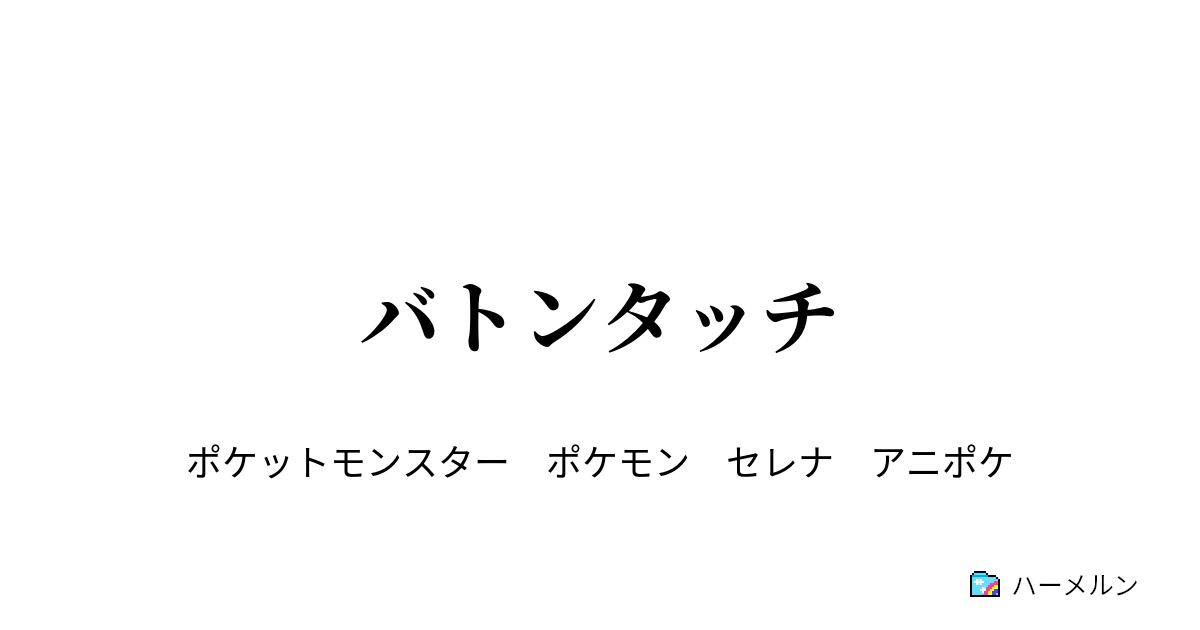 バトンタッチ

ポケットモンスター　ポケモン　セレナ　アニポケ

ハーメルン